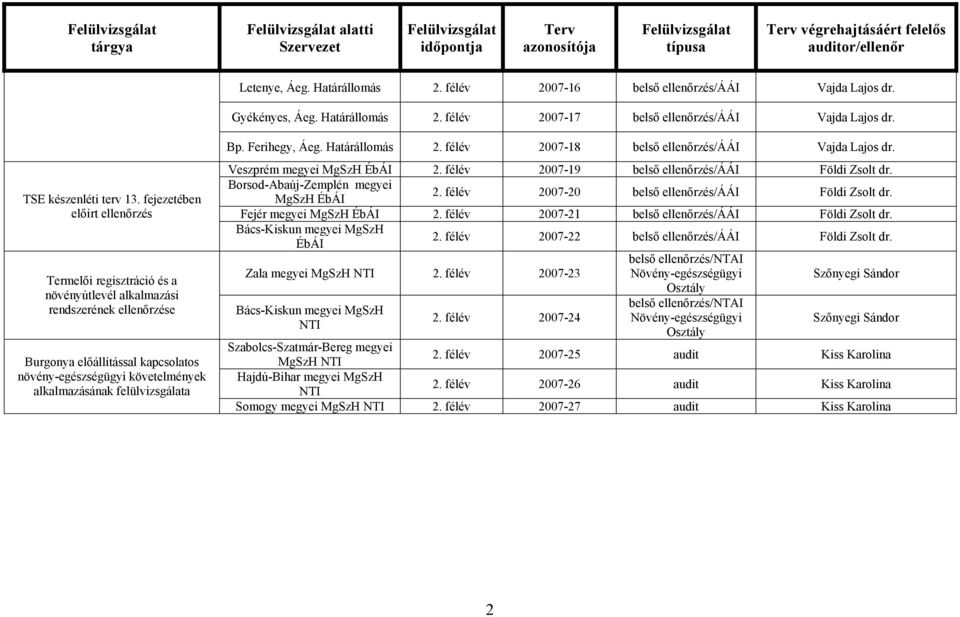 | Felülvizsgálat tárgya | Felülvizsgálat alatti Szervezet | Felülvizsgálat időpontja | Terv azonosítója | Felülvizsgálat típusa | Terv végrehajtásáért felelős auditor/ellenőr |
|---|---|---|---|---|---|
| | Letenye, Áeg. Határállomás | 2. félév | 2007-16 | belső ellenőrzés/ÁÁI | Vajda Lajos dr. |
| | Gyékényes, Áeg. Határállomás | 2. félév | 2007-17 | belső ellenőrzés/ÁÁI | Vajda Lajos dr. |
| | Bp. Ferihegy, Áeg. Határállomás | 2. félév | 2007-18 | belső ellenőrzés/ÁÁI | Vajda Lajos dr. |
| TSE készenléti terv 13. fejezetében előírt ellenőrzés | Veszprém megyei MgSzH ÉbÁI | 2. félév | 2007-19 | belső ellenőrzés/ÁÁI | Földi Zsolt dr. |
| | Borsod-Abaúj-Zemplén megyei MgSzH ÉbÁI | 2. félév | 2007-20 | belső ellenőrzés/ÁÁI | Földi Zsolt dr. |
| | Fejér megyei MgSzH ÉbÁI | 2. félév | 2007-21 | belső ellenőrzés/ÁÁI | Földi Zsolt dr. |
| | Bács-Kiskun megyei MgSzH ÉbÁI | 2. félév | 2007-22 | belső ellenőrzés/ÁÁI | Földi Zsolt dr. |
| Termelői regisztráció és a növényútlevél alkalmazási rendszerének ellenőrzése | Zala megyei MgSzH NTI | 2. félév | 2007-23 | belső ellenőrzés/NTAI Növény-egészségügyi Osztály | Szőnyegi Sándor |
| | Bács-Kiskun megyei MgSzH NTI | 2. félév | 2007-24 | belső ellenőrzés/NTAI Növény-egészségügyi Osztály | Szőnyegi Sándor |
| Burgonya előállítással kapcsolatos növény-egészségügyi követelmények alkalmazásának felülvizsgálata | Szabolcs-Szatmár-Bereg megyei MgSzH NTI | 2. félév | 2007-25 | audit | Kiss Karolina |
| | Hajdú-Bihar megyei MgSzH NTI | 2. félév | 2007-26 | audit | Kiss Karolina |
| | Somogy megyei MgSzH NTI | 2. félév | 2007-27 | audit | Kiss Karolina |

2